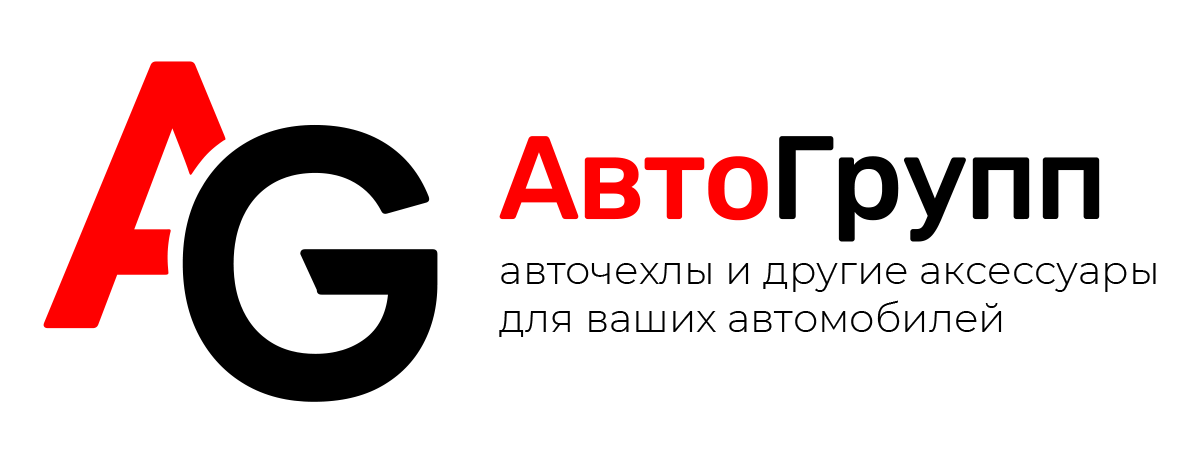 AG

АвтоГрупп

авточехлы и другие аксессуары для ваших автомобилей